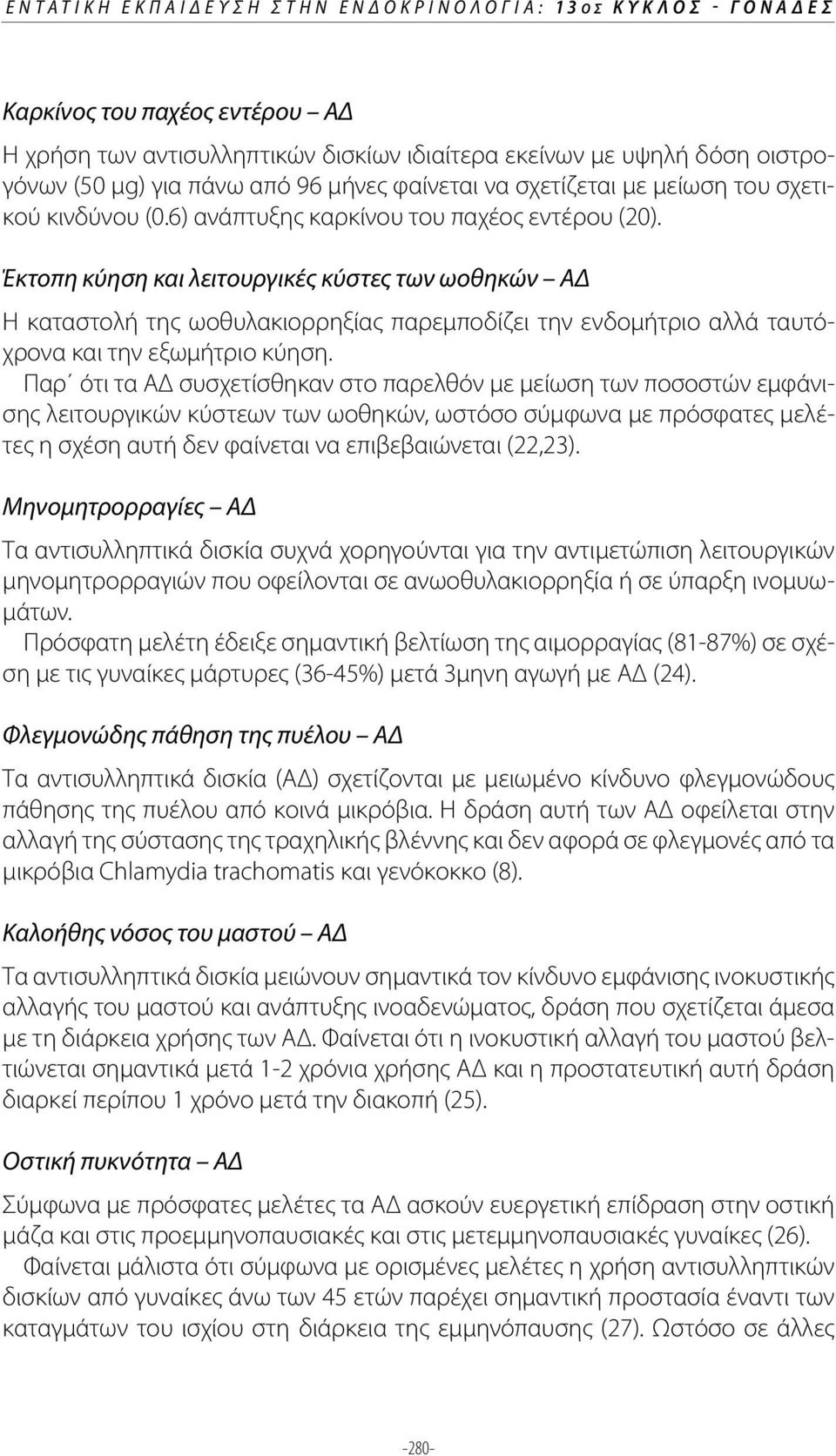 ΕΝΤΑΤΙΚΗ ΕΚΠΑΙΔΕΥΣΗ ΣΤΗΝ ΕΝΔΟΚΡΙΝΟΛΟΓΙΑ: 13ος ΚΥΚΛΟΣ - ΓΟΝΑΔΕΣ

Καρκίνος του παχέος εντέρου – ΑΔ

Η χρήση των αντισυλληπτικών δισκίων ιδιαίτερα εκείνων με υψηλή δόση οιστρογόνων (50 μg) για πάνω από 96 μήνες φαίνεται να σχετίζεται με μείωση του σχετικού κινδύνου (0.6) ανάπτυξης καρκίνου του παχέος εντέρου (20).

Έκτοπη κύηση και λειτουργικές κύστες των ωοθηκών – ΑΔ

Η καταστολή της ωοθυλακιορρηξίας παρεμποδίζει την ενδομήτριο αλλά ταυτόχρονα και την εξωμήτριο κύηση.

Παρ΄ ότι τα ΑΔ συσχετίσθηκαν στο παρελθόν με μείωση των ποσοστών εμφάνισης λειτουργικών κύστεων των ωοθηκών, ωστόσο σύμφωνα με πρόσφατες μελέτες η σχέση αυτή δεν φαίνεται να επιβεβαιώνεται (22,23).

Μηνομητρορραγίες – ΑΔ

Τα αντισυλληπτικά δισκία συχνά χορηγούνται για την αντιμετώπιση λειτουργικών μηνομητρορραγιών που οφείλονται σε ανωοθυλακιορρηξία ή σε ύπαρξη ινομυωμάτων.

Πρόσφατη μελέτη έδειξε σημαντική βελτίωση της αιμορραγίας (81-87%) σε σχέση με τις γυναίκες μάρτυρες (36-45%) μετά 3μηνη αγωγή με ΑΔ (24).

Φλεγμονώδης πάθηση της πυέλου – ΑΔ

Τα αντισυλληπτικά δισκία (ΑΔ) σχετίζονται με μειωμένο κίνδυνο φλεγμονώδους πάθησης της πυέλου από κοινά μικρόβια. Η δράση αυτή των ΑΔ οφείλεται στην αλλαγή της σύστασης της τραχηλικής βλέννης και δεν αφορά σε φλεγμονές από τα μικρόβια Chlamydia trachomatis και γενόκοκκο (8).

Καλοήθης νόσος του μαστού – ΑΔ

Τα αντισυλληπτικά δισκία μειώνουν σημαντικά τον κίνδυνο εμφάνισης ινοκυστικής αλλαγής του μαστού και ανάπτυξης ινοαδενώματος, δράση που σχετίζεται άμεσα με τη διάρκεια χρήσης των ΑΔ. Φαίνεται ότι η ινοκυστική αλλαγή του μαστού βελτιώνεται σημαντικά μετά 1-2 χρόνια χρήσης ΑΔ και η προστατευτική αυτή δράση διαρκεί περίπου 1 χρόνο μετά την διακοπή (25).

Οστική πυκνότητα – ΑΔ

Σύμφωνα με πρόσφατες μελέτες τα ΑΔ ασκούν ευεργετική επίδραση στην οστική μάζα και στις προεμμηνοπαυσιακές και στις μετεμμηνοπαυσιακές γυναίκες (26).

Φαίνεται μάλιστα ότι σύμφωνα με ορισμένες μελέτες η χρήση αντισυλληπτικών δισκίων από γυναίκες άνω των 45 ετών παρέχει σημαντική προστασία έναντι των καταγμάτων του ισχίου στη διάρκεια της εμμηνόπαυσης (27). Ωστόσο σε άλλες

-280-